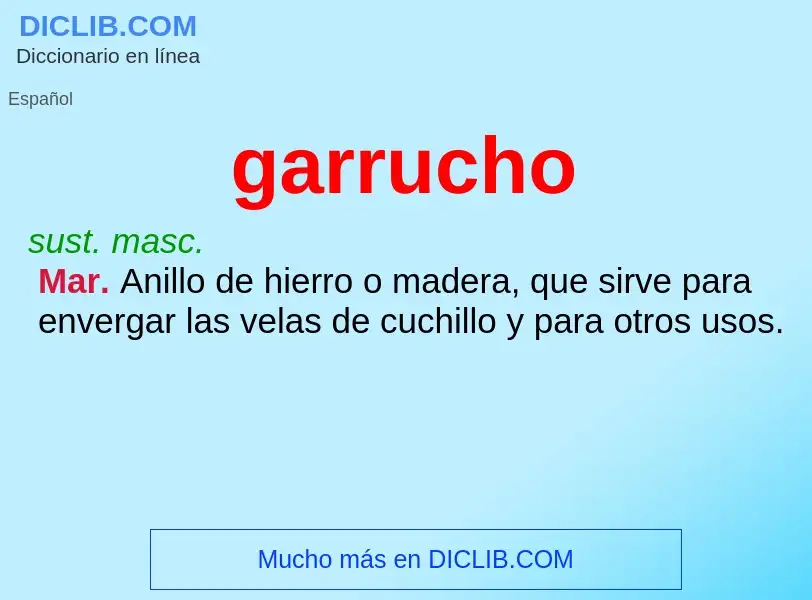 DICLIB.COM
Diccionario en línea

Español

garrucho

sust. masc.
Mar. Anillo de hierro o madera, que sirve para envergar las velas de cuchillo y para otros usos.

Mucho más en DICLIB.COM